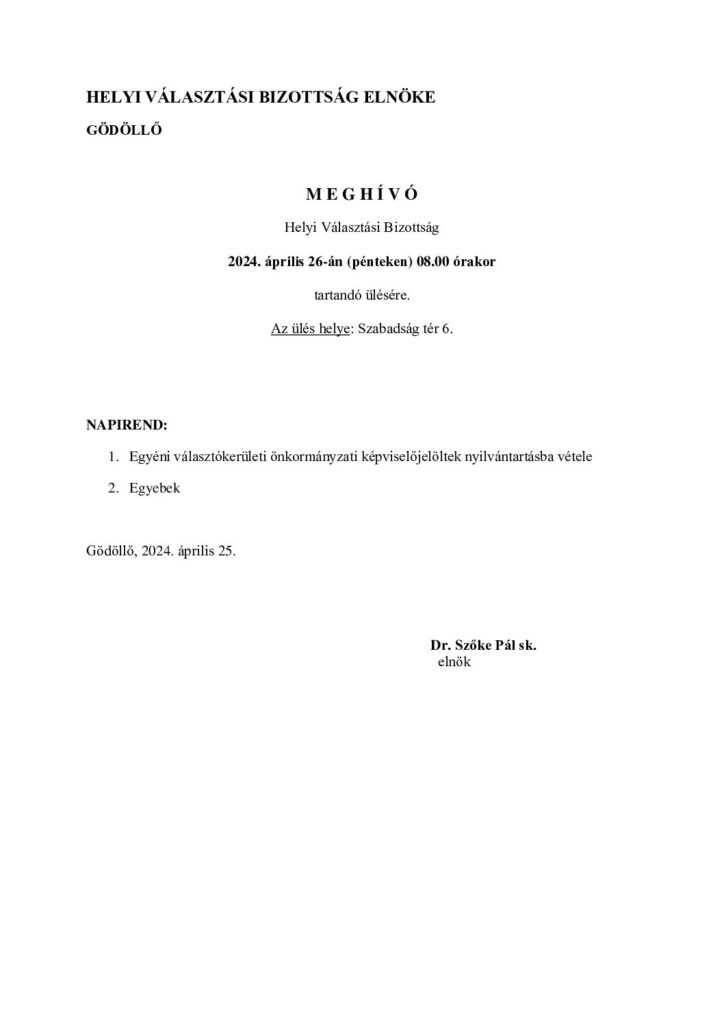 HELYI VÁLASZTÁSI BIZOTTSÁG ELNÖKE

GÖDÖLLŐ

M E G H Í V Ó

Helyi Választási Bizottság

2024. április 26-án (pénteken) 08.00 órakor

tartandó ülésére.

Az ülés helye: Szabadság tér 6.

NAPIREND:

1. Egyéni választókerületi önkormányzati képviselőjelöltek nyilvántartásba vétele

2. Egyebek

Gödöllő, 2024. április 25.

Dr. Szőke Pál sk.
elnök